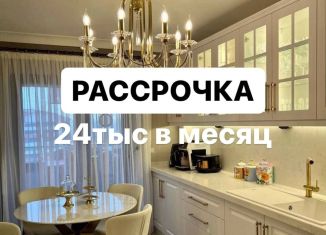 РАССРОЧКА

24тыс в месяц